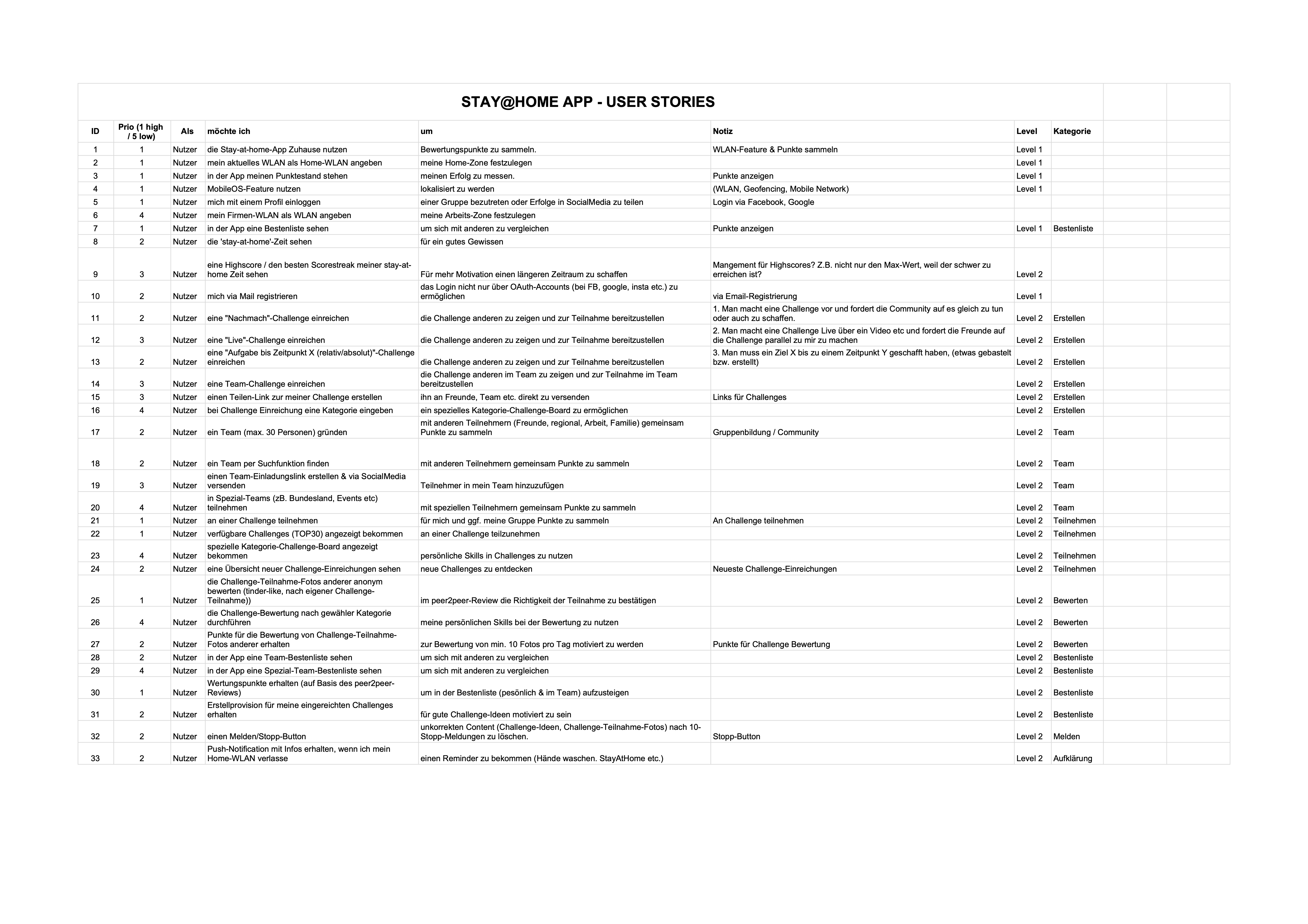 STAY@HOME APP - USER STORIES

| ID | Prio (1 high / 5 low) | Als | möchte ich | um | Notiz | Level | Kategorie |
|---|---|---|---|---|---|---|---|
| 1 | 1 | Nutzer | die Stay-at-home-App Zuhause nutzen | Bewertungspunkte zu sammeln. | WLAN-Feature & Punkte sammeln | Level 1 | |
| 2 | 1 | Nutzer | mein aktuelles WLAN als Home-WLAN angeben | meine Home-Zone festzulegen | | Level 1 | |
| 3 | 1 | Nutzer | in der App meinen Punktestand stehen | meinen Erfolg zu messen. | Punkte anzeigen | Level 1 | |
| 4 | 1 | Nutzer | MobileOS-Feature nutzen | lokalisiert zu werden | (WLAN, Geofencing, Mobile Network) | Level 1 | |
| 5 | 1 | Nutzer | mich mit einem Profil einloggen | einer Gruppe bezutreten oder Erfolge in SocialMedia zu teilen | Login via Facebook, Google | | |
| 6 | 4 | Nutzer | mein Firmen-WLAN als WLAN angeben | meine Arbeits-Zone festzulegen | | | |
| 7 | 1 | Nutzer | in der App eine Bestenliste sehen | um sich mit anderen zu vergleichen | Punkte anzeigen | Level 1 | Bestenliste |
| 8 | 2 | Nutzer | die 'stay-at-home'-Zeit sehen | für ein gutes Gewissen | | | |
| 9 | 3 | Nutzer | eine Highscore / den besten Scorestreak meiner stay-at-home Zeit sehen | Für mehr Motivation einen längeren Zeitraum zu schaffen | Mangement für Highscores? Z.B. nicht nur den Max-Wert, weil der schwer zu erreichen ist? | Level 2 | |
| 10 | 2 | Nutzer | mich via Mail registrieren | das Login nicht nur über OAuth-Accounts (bei FB, google, insta etc.) zu ermöglichen | via Email-Registrierung | Level 1 | |
| 11 | 2 | Nutzer | eine "Nachmach"-Challenge einreichen | die Challenge anderen zu zeigen und zur Teilnahme bereitzustellen | 1. Man macht eine Challenge vor und fordert die Community auf es gleich zu tun oder auch zu schaffen. | Level 2 | Erstellen |
| 12 | 3 | Nutzer | eine "Live"-Challenge einreichen | die Challenge anderen zu zeigen und zur Teilnahme bereitzustellen | 2. Man macht eine Challenge Live über ein Video etc und fordert die Freunde auf die Challenge parallel zu mir zu machen | Level 2 | Erstellen |
| 13 | 2 | Nutzer | eine "Aufgabe bis Zeitpunkt X (relativ/absolut)"-Challenge einreichen | die Challenge anderen zu zeigen und zur Teilnahme bereitzustellen | 3. Man muss ein Ziel X bis zu einem Zeitpunkt Y geschafft haben, (etwas gebastelt bzw. erstellt) | Level 2 | Erstellen |
| 14 | 3 | Nutzer | eine Team-Challenge einreichen | die Challenge anderen im Team zu zeigen und zur Teilnahme im Team bereitzustellen | | Level 2 | Erstellen |
| 15 | 3 | Nutzer | einen Teilen-Link zur meiner Challenge erstellen | ihn an Freunde, Team etc. direkt zu versenden | Links für Challenges | Level 2 | Erstellen |
| 16 | 4 | Nutzer | bei Challenge Einreichung eine Kategorie eingeben | ein spezielles Kategorie-Challenge-Board zu ermöglichen | | Level 2 | Erstellen |
| 17 | 2 | Nutzer | ein Team (max. 30 Personen) gründen | mit anderen Teilnehmern (Freunde, regional, Arbeit, Familie) gemeinsam Punkte zu sammeln | Gruppenbildung / Community | Level 2 | Team |
| 18 | 2 | Nutzer | ein Team per Suchfunktion finden | mit anderen Teilnehmern gemeinsam Punkte zu sammeln | | Level 2 | Team |
| 19 | 3 | Nutzer | einen Team-Einladungslink erstellen & via SocialMedia versenden | Teilnehmer in mein Team hinzuzufügen | | Level 2 | Team |
| 20 | 4 | Nutzer | in Spezial-Teams (zB. Bundesland, Events etc) teilnehmen | mit speziellen Teilnehmern gemeinsam Punkte zu sammeln | | Level 2 | Team |
| 21 | 1 | Nutzer | an einer Challenge teilnehmen | für mich und ggf. meine Gruppe Punkte zu sammeln | An Challenge teilnehmen | Level 2 | Teilnehmen |
| 22 | 1 | Nutzer | verfügbare Challenges (TOP30) angezeigt bekommen | an einer Challenge teilzunehmen | | Level 2 | Teilnehmen |
| 23 | 4 | Nutzer | spezielle Kategorie-Challenge-Board angezeigt bekommen | persönliche Skills in Challenges zu nutzen | | Level 2 | Teilnehmen |
| 24 | 2 | Nutzer | eine Übersicht neuer Challenge-Einreichungen sehen | neue Challenges zu entdecken | Neueste Challenge-Einreichungen | Level 2 | Teilnehmen |
| 25 | 1 | Nutzer | die Challenge-Teilnahme-Fotos anderer anonym bewerten (tinder-like, nach eigener Challenge-Teilnahme)) | im peer2peer-Review die Richtigkeit der Teilnahme zu bestätigen | | Level 2 | Bewerten |
| 26 | 4 | Nutzer | die Challenge-Bewertung nach gewähler Kategorie durchführen | meine persönlichen Skills bei der Bewertung zu nutzen | | Level 2 | Bewerten |
| 27 | 2 | Nutzer | Punkte für die Bewertung von Challenge-Teilnahme-Fotos anderer erhalten | zur Bewertung von min. 10 Fotos pro Tag motiviert zu werden | Punkte für Challenge Bewertung | Level 2 | Bewerten |
| 28 | 2 | Nutzer | in der App eine Team-Bestenliste sehen | um sich mit anderen zu vergleichen | | Level 2 | Bestenliste |
| 29 | 4 | Nutzer | in der App eine Spezial-Team-Bestenliste sehen | um sich mit anderen zu vergleichen | | Level 2 | Bestenliste |
| 30 | 1 | Nutzer | Wertungspunkte erhalten (auf Basis des peer2peer-Reviews) | um in der Bestenliste (pesönlich & im Team) aufzusteigen | | Level 2 | Bestenliste |
| 31 | 2 | Nutzer | Erstellprovision für meine eingereichten Challenges erhalten | für gute Challenge-Ideen motiviert zu sein | | Level 2 | Bestenliste |
| 32 | 2 | Nutzer | einen Melden/Stopp-Button | unkorrekten Content (Challenge-Ideen, Challenge-Teilnahme-Fotos) nach 10-Stopp-Meldungen zu löschen. | Stopp-Button | Level 2 | Melden |
| 33 | 2 | Nutzer | Push-Notification mit Infos erhalten, wenn ich mein Home-WLAN verlasse | einen Reminder zu bekommen (Hände waschen. StayAtHome etc.) | | Level 2 | Aufklärung |